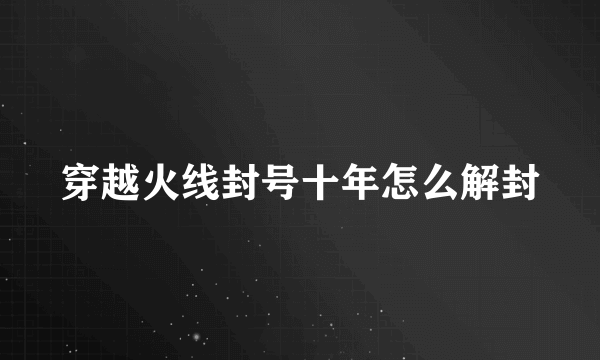 穿越火线封号十年怎么解封